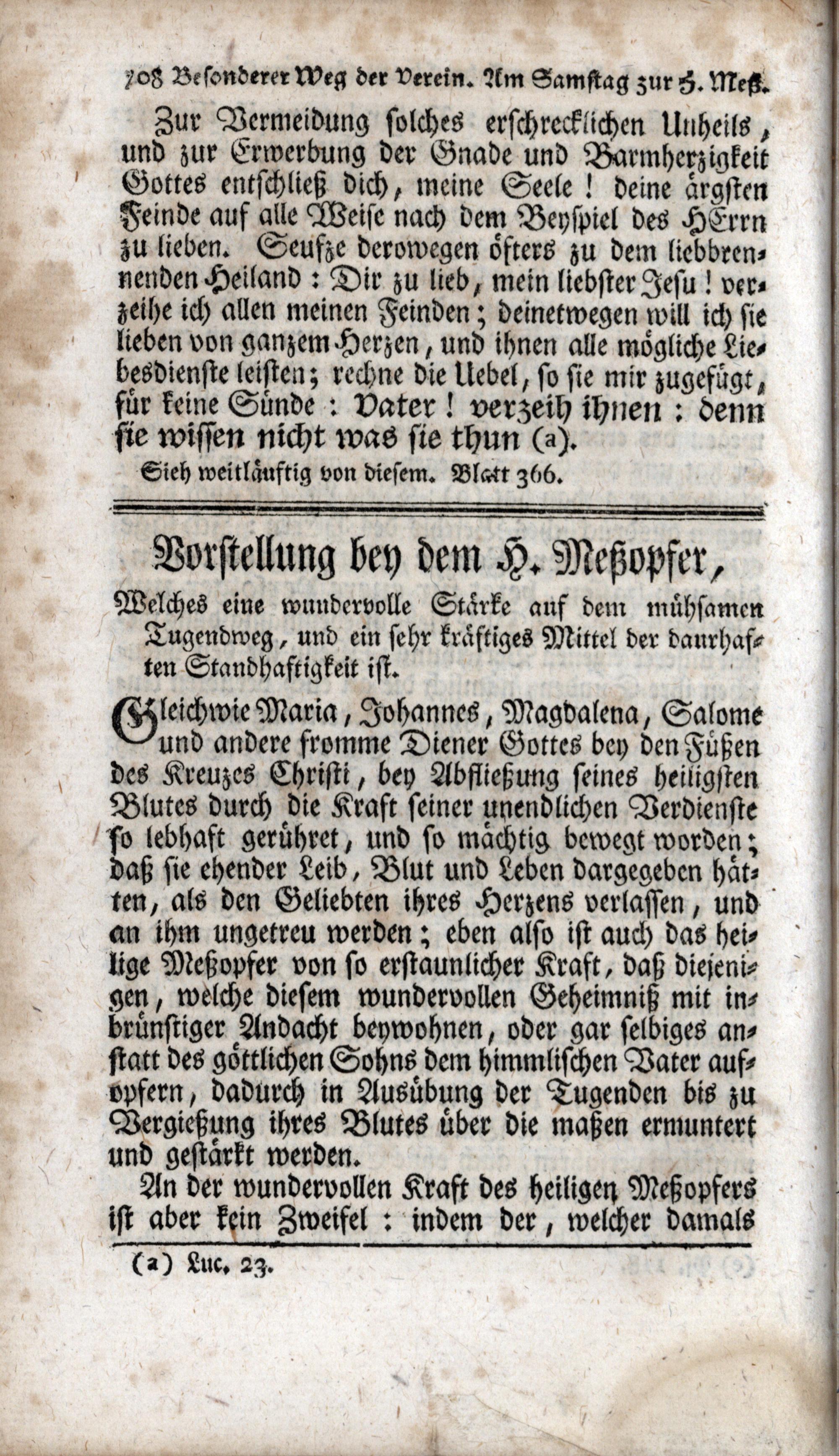 708 Besonderer Weg der Verein. Am Samstag zur H. Meß.

Zur Vermeidung solches erschrecklichen Unheils, und zur Erwerbung der Gnade und Barmherzigkeit Gottes entschließ dich, meine Seele! deine ärgsten Feinde auf alle Weise nach dem Beyspiel des HErrn zu lieben. Seufze derowegen öfters zu dem liebbrennenden Heiland: Dir zu lieb, mein liebster Jesu! verzeihe ich allen meinen Feinden; deinetwegen will ich sie lieben von ganzem Herzen, und ihnen alle mögliche Liebesdienste leisten; rechne die Uebel, so sie mir zugefügt, für keine Sünde: Vater! verzeih ihnen: denn sie wissen nicht was sie thun (a).

Sieh weitläuftig von diesem. Blatt 366.

Vorstellung bey dem H. Meßopfer,

Welches eine wundervolle Stärke auf dem mühsamen Tugendweg, und ein sehr kräftiges Mittel der daurhaften Standhaftigkeit ist.

Gleichwie Maria, Johannes, Magdalena, Salome und andere fromme Diener Gottes bey den Füßen des Kreuzes Christi, bey Abfließung seines heiligsten Blutes durch die Kraft seiner unendlichen Verdienste so lebhaft gerühret, und so mächtig bewegt worden; daß sie ehender Leib, Blut und Leben dargegeben hätten, als den Geliebten ihres Herzens verlassen, und an ihm ungetreu werden; eben also ist auch das heilige Meßopfer von so erstaunlicher Kraft, daß diejenigen, welche diesem wundervollen Geheimniß mit inbrünstiger Andacht beywohnen, oder gar selbiges anstatt des göttlichen Sohns dem himmlischen Vater aufopfern, dadurch in Ausübung der Tugenden bis zu Vergießung ihres Blutes über die maßen ermuntert und gestärkt werden.

An der wundervollen Kraft des heiligen Meßopfers ist aber kein Zweifel: indem der, welcher damals

(a) Luc. 23.